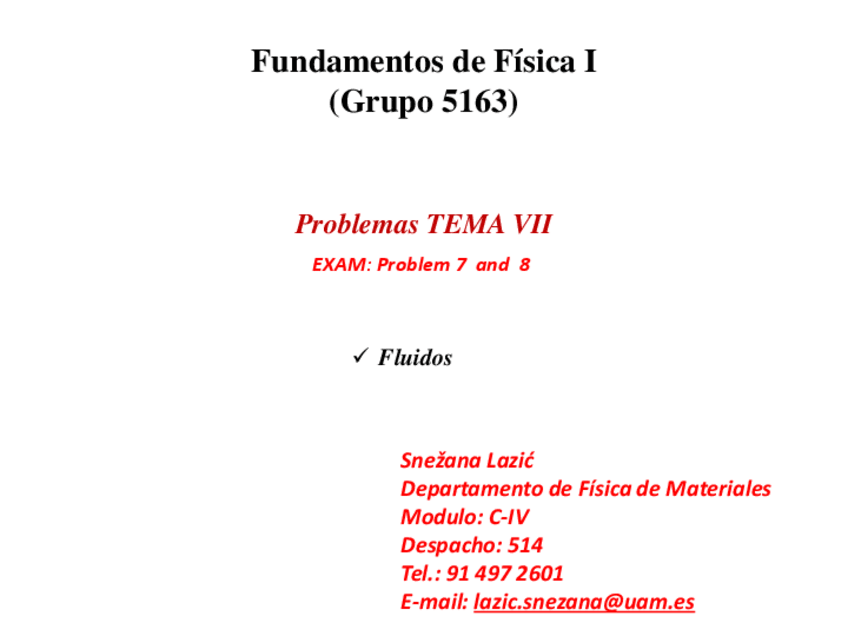 Fundamentos de Física I
(Grupo 5163)

Problemas TEMA VII

EXAM: Problem 7 and 8

✓ Fluidos

Snežana Lazić
Departamento de Física de Materiales
Modulo: C-IV
Despacho: 514
Tel.: 91 497 2601
E-mail: lazic.snezana@uam.es